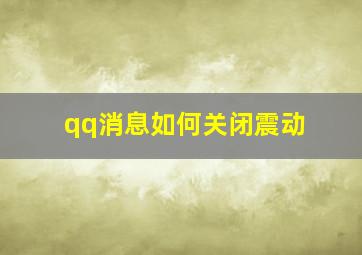 qq消息如何关闭震动